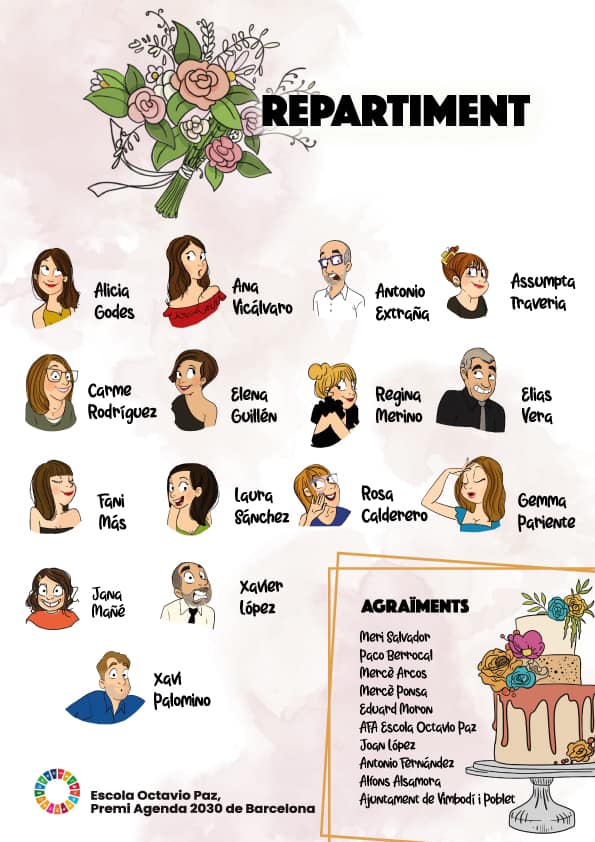 REPARTIMENT

Alicia
Godes

Ana
Vicálvaro

Antonio
Extraña

Assumpta
Traveria

Carme
Rodríguez

Elena
Guillén

Regina
Merino

Elias
Vera

Fani
Más

Laura
Sánchez

Rosa
Calderero

Gemma
Pariente

Jana
Mañé

Xavier
López

Xavi
Palomino

AGRAÏMENTS

Meri Salvador
Paco Berrocal
Mercè Arcos
Mercè Ponsa
Eduard Moron
AFA Escola Octavio Paz
Joan López
Antonio Fernández
Alfons Alsamora
Ajuntament de Vimbodí i Poblet

Escola Octavio Paz,
Premi Agenda 2030 de Barcelona